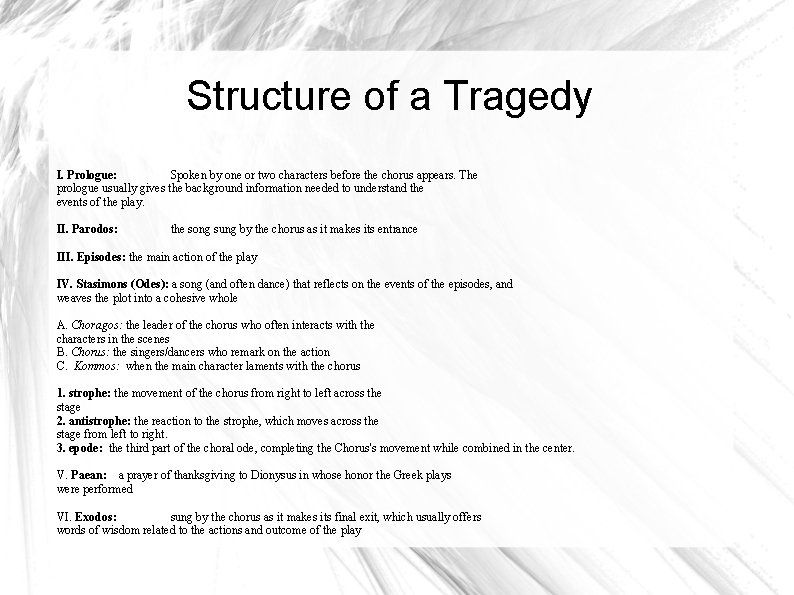 Structure of a Tragedy

I. Prologue: Spoken by one or two characters before the chorus appears. The prologue usually gives the background information needed to understand the events of the play.

II. Parodos: the song sung by the chorus as it makes its entrance

III. Episodes: the main action of the play

IV. Stasimons (Odes): a song (and often dance) that reflects on the events of the episodes, and weaves the plot into a cohesive whole

A. Choragos: the leader of the chorus who often interacts with the characters in the scenes
B. Chorus: the singers/dancers who remark on the action
C. Kommos: when the main character laments with the chorus

1. strophe: the movement of the chorus from right to left across the stage
2. antistrophe: the reaction to the strophe, which moves across the stage from left to right.
3. epode: the third part of the choral ode, completing the Chorus's movement while combined in the center.

V. Paean: a prayer of thanksgiving to Dionysus in whose honor the Greek plays were performed

VI. Exodos: sung by the chorus as it makes its final exit, which usually offers words of wisdom related to the actions and outcome of the play